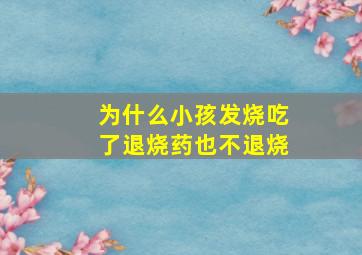 为什么小孩发烧吃了退烧药也不退烧